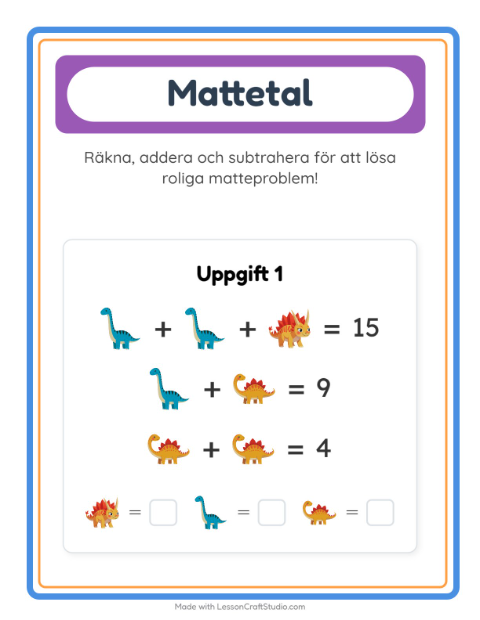 Mattetal

Räkna, addera och subtrahera för att lösa roliga matteproblem!

Uppgift 1

+ + = 15

+ = 9

+ = 4

= = =

Made with LessonCraftStudio.com